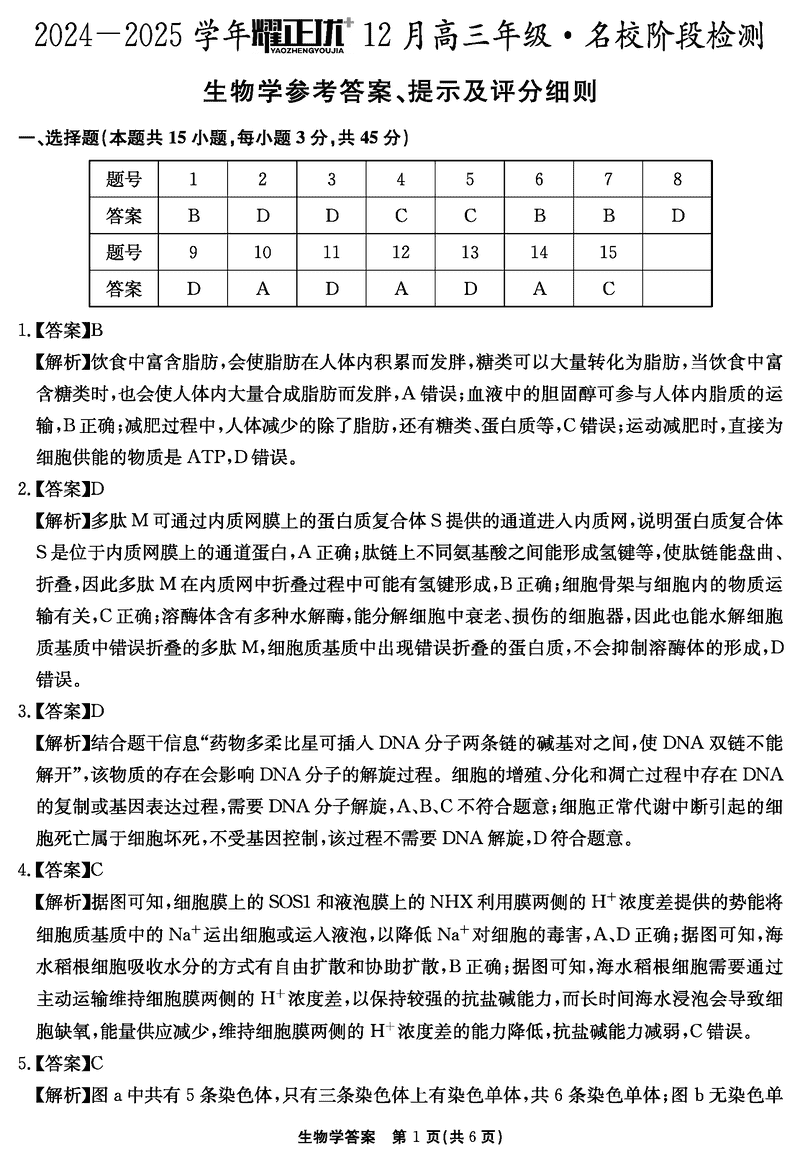 2024—2025 学年耀正优+ YAOZHENGYOUJIA 12 月高三年级·名校阶段检测

生物学参考答案、提示及评分细则

一、选择题(本题共 15 小题,每小题 3 分,共 45 分)

| 题号 | 1 | 2 | 3 | 4 | 5 | 6 | 7 | 8 |
|---|---|---|---|---|---|---|---|---|
| 答案 | B | D | D | C | C | B | B | D |
| 题号 | 9 | 10 | 11 | 12 | 13 | 14 | 15 | |
| 答案 | D | A | D | A | D | A | C | |

1.【答案】B

【解析】饮食中富含脂肪,会使脂肪在人体内积累而发胖,糖类可以大量转化为脂肪,当饮食中富含糖类时,也会使人体内大量合成脂肪而发胖,A 错误;血液中的胆固醇可参与人体内脂质的运输,B 正确;减肥过程中,人体减少的除了脂肪,还有糖类、蛋白质等,C 错误;运动减肥时,直接为细胞供能的物质是 ATP,D 错误。

2.【答案】D

【解析】多肽 M 可通过内质网膜上的蛋白质复合体 S 提供的通道进入内质网,说明蛋白质复合体 S 是位于内质网膜上的通道蛋白,A 正确;肽链上不同氨基酸之间能形成氢键等,使肽链能盘曲、折叠,因此多肽 M 在内质网中折叠过程中可能有氢键形成,B 正确;细胞骨架与细胞内的物质运输有关,C 正确;溶酶体含有多种水解酶,能分解细胞中衰老、损伤的细胞器,因此也能水解细胞质基质中错误折叠的多肽 M,细胞质基质中出现错误折叠的蛋白质,不会抑制溶酶体的形成,D 错误。

3.【答案】D

【解析】结合题干信息“药物多柔比星可插入 DNA 分子两条链的碱基对之间,使 DNA 双链不能解开”,该物质的存在会影响 DNA 分子的解旋过程。细胞的增殖、分化和凋亡过程中存在 DNA 的复制或基因表达过程,需要 DNA 分子解旋,A、B、C 不符合题意;细胞正常代谢中断引起的细胞死亡属于细胞坏死,不受基因控制,该过程不需要 DNA 解旋,D 符合题意。

4.【答案】C

【解析】据图可知,细胞膜上的 SOS1 和液泡膜上的 NHX 利用膜两侧的 $H^+$ 浓度差提供的势能将细胞质基质中的 $Na^+$ 运出细胞或运入液泡,以降低 $Na^+$ 对细胞的毒害,A、D 正确;据图可知,海水稻根细胞吸收水分的方式有自由扩散和协助扩散,B 正确;据图可知,海水稻根细胞需要通过主动运输维持细胞膜两侧的 $H^+$ 浓度差,以保持较强的抗盐碱能力,而长时间海水浸泡会导致细胞缺氧,能量供应减少,维持细胞膜两侧的 $H^+$ 浓度差的能力降低,抗盐碱能力减弱,C 错误。

5.【答案】C

【解析】图 a 中共有 5 条染色体,只有三条染色体上有染色单体,共 6 条染色单体;图 b 无染色单

生物学答案 第 1 页(共 6 页)